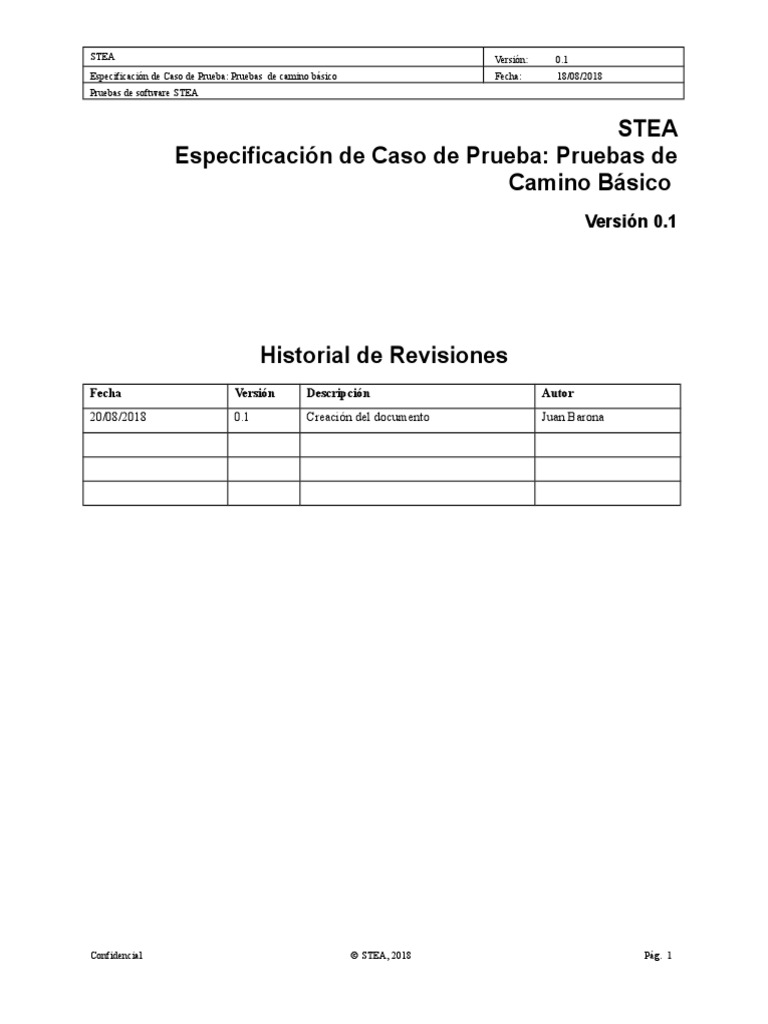 | STEA | Versión: 0.1 |
|---|---|
| Especificación de Caso de Prueba: Pruebas de camino básico | Fecha: 18/08/2018 |
| Pruebas de software STEA | |

STEA
Especificación de Caso de Prueba: Pruebas de Camino Básico

Versión 0.1

Historial de Revisiones

| Fecha | Versión | Descripción | Autor |
|---|---|---|---|
| 20/08/2018 | 0.1 | Creación del documento | Juan Barona |
| | | | |
| | | | |
| | | | |

Confidencial © STEA, 2018 Pág. 1